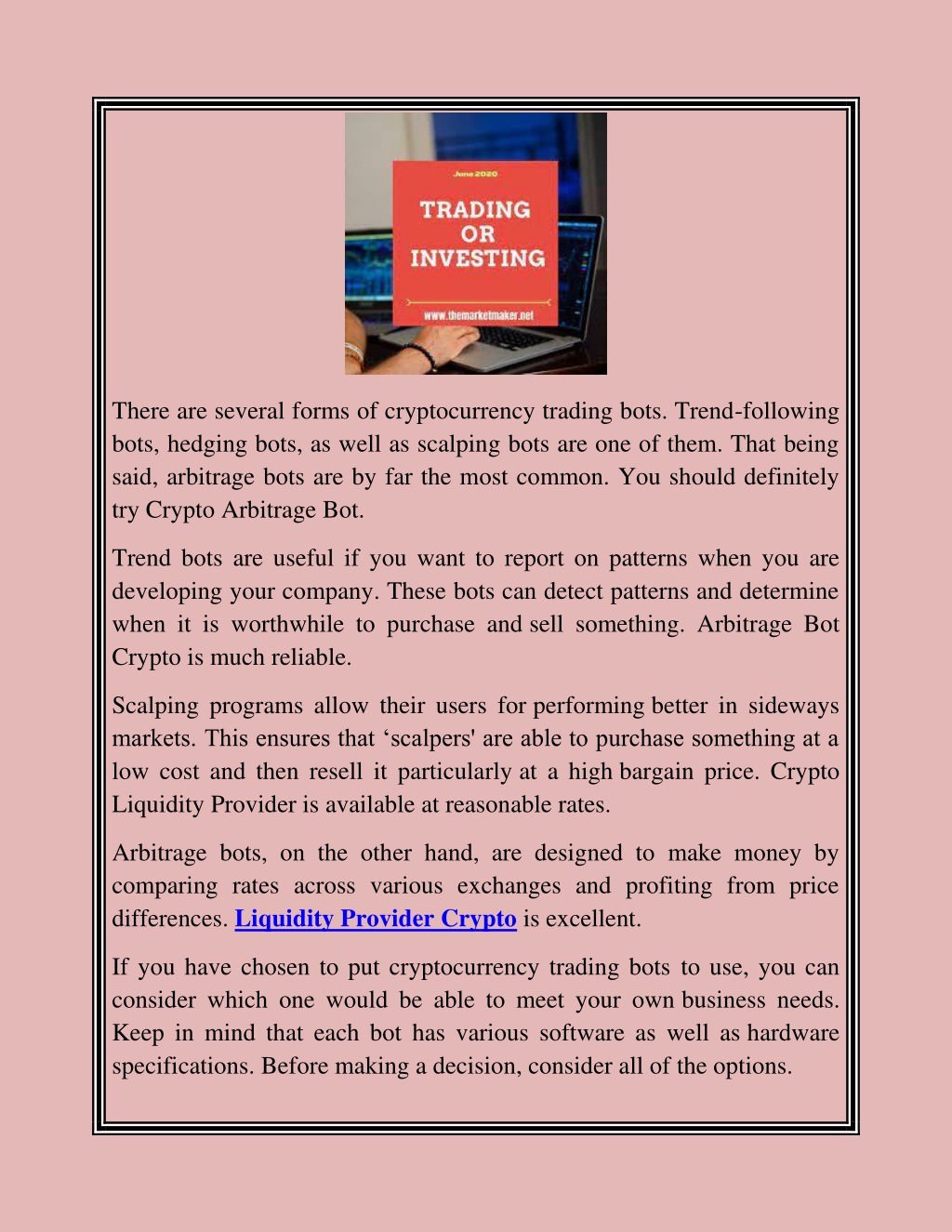 June 2020

TRADING OR INVESTING

www.themarketmaker.net

There are several forms of cryptocurrency trading bots. Trend-following bots, hedging bots, as well as scalping bots are one of them. That being said, arbitrage bots are by far the most common. You should definitely try Crypto Arbitrage Bot.

Trend bots are useful if you want to report on patterns when you are developing your company. These bots can detect patterns and determine when it is worthwhile to purchase and sell something. Arbitrage Bot Crypto is much reliable.

Scalping programs allow their users for performing better in sideways markets. This ensures that ‘scalpers' are able to purchase something at a low cost and then resell it particularly at a high bargain price. Crypto Liquidity Provider is available at reasonable rates.

Arbitrage bots, on the other hand, are designed to make money by comparing rates across various exchanges and profiting from price differences. Liquidity Provider Crypto is excellent.

If you have chosen to put cryptocurrency trading bots to use, you can consider which one would be able to meet your own business needs. Keep in mind that each bot has various software as well as hardware specifications. Before making a decision, consider all of the options.